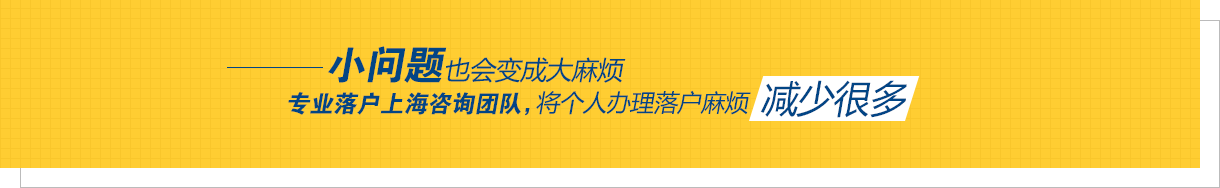 小问题也会变成大麻烦
专业落户上海咨询团队，将个人办理落户麻烦 减少很多